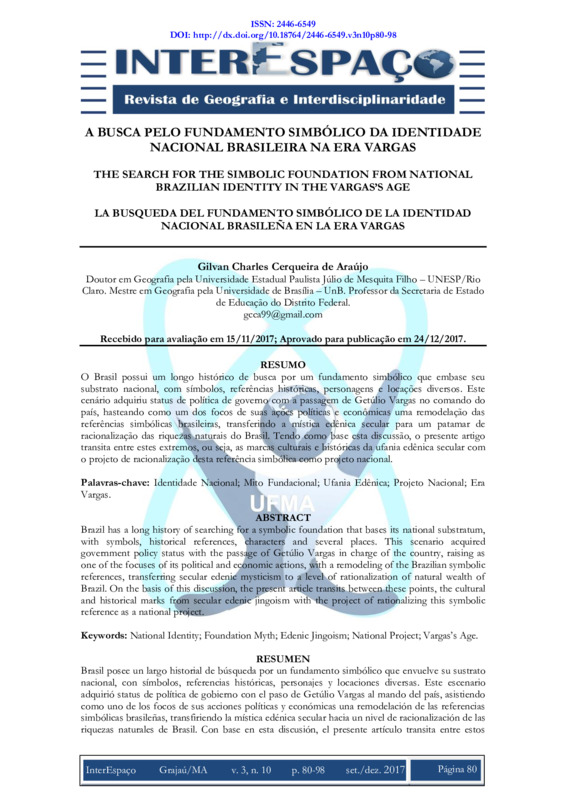 ISSN: 2446-6549
DOI: http://dx.doi.org/10.18764/2446-6549.v3n10p80-98

INTERESPAÇO
Revista de Geografia e Interdisciplinaridade

A BUSCA PELO FUNDAMENTO SIMBÓLICO DA IDENTIDADE NACIONAL BRASILEIRA NA ERA VARGAS

THE SEARCH FOR THE SIMBOLIC FOUNDATION FROM NATIONAL BRAZILIAN IDENTITY IN THE VARGAS'S AGE

LA BUSQUEDA DEL FUNDAMENTO SIMBÓLICO DE LA IDENTIDAD NACIONAL BRASILEÑA EN LA ERA VARGAS

Gilvan Charles Cerqueira de Araújo
Doutor em Geografia pela Universidade Estadual Paulista Júlio de Mesquita Filho – UNESP/Rio Claro. Mestre em Geografia pela Universidade de Brasília – UnB. Professor da Secretaria de Estado de Educação do Distrito Federal.
gcca99@gmail.com

Recebido para avaliação em 15/11/2017; Aprovado para publicação em 24/12/2017.

RESUMO
O Brasil possui um longo histórico de busca por um fundamento simbólico que embase seu substrato nacional, com símbolos, referências históricas, personagens e locações diversos. Este cenário adquiriu status de política de governo com a passagem de Getúlio Vargas no comando do país, hasteando como um dos focos de suas ações políticas e econômicas uma remodelação das referências simbólicas brasileiras, transferindo a mística edênica secular para um patamar de racionalização das riquezas naturais do Brasil. Tendo como base esta discussão, o presente artigo transita entre estes extremos, ou seja, as marcas culturais e históricas da ufania edênica secular com o projeto de racionalização desta referência simbólica como projeto nacional.

Palavras-chave: Identidade Nacional; Mito Fundacional; Ufania Edênica; Projeto Nacional; Era Vargas.

UFMA

ABSTRACT
Brazil has a long history of searching for a symbolic foundation that bases its national substratum, with symbols, historical references, characters and several places. This scenario acquired government policy status with the passage of Getúlio Vargas in charge of the country, raising as one of the focuses of its political and economic actions, with a remodeling of the Brazilian symbolic references, transferring secular edenic mysticism to a level of rationalization of natural wealth of Brazil. On the basis of this discussion, the present article transits between these points, the cultural and historical marks from secular edenic jingoism with the project of rationalizing this symbolic reference as a national project.

Keywords: National Identity; Foundation Myth; Edenic Jingoism; National Project; Vargas's Age.

RESUMEN
Brasil posee un largo historial de búsqueda por un fundamento simbólico que envuelve su sustrato nacional, con símbolos, referencias históricas, personajes y locaciones diversas. Este escenario adquirió status de política de gobierno con el paso de Getúlio Vargas al mando del país, asistiendo como uno de los focos de sus acciones políticas y económicas una remodelación de las referencias simbólicas brasileñas, transfiriendo la mística edénica secular hacia un nivel de racionalización de las riquezas naturales de Brasil. Con base en esta discusión, el presente artículo transita entre estos

InterEspaço Grajaú/MA v. 3, n. 10 p. 80-98 set./dez. 2017 Página 80